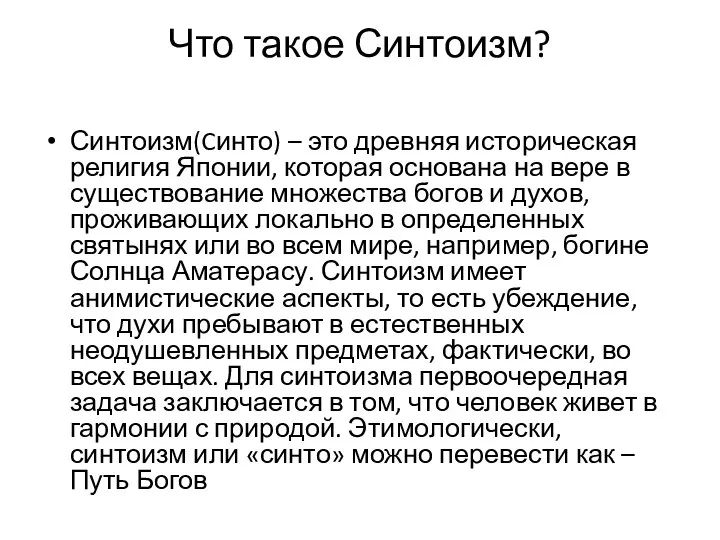 Что такое Синтоизм?

• Синтоизм(Синто) – это древняя историческая религия Японии, которая основана на вере в существование множества богов и духов, проживающих локально в определенных святынях или во всем мире, например, богине Солнца Аматерасу. Синтоизм имеет анимистические аспекты, то есть убеждение, что духи пребывают в естественных неодушевленных предметах, фактически, во всех вещах. Для синтоизма первоочередная задача заключается в том, что человек живет в гармонии с природой. Этимологически, синтоизм или «синто» можно перевести как – Путь Богов